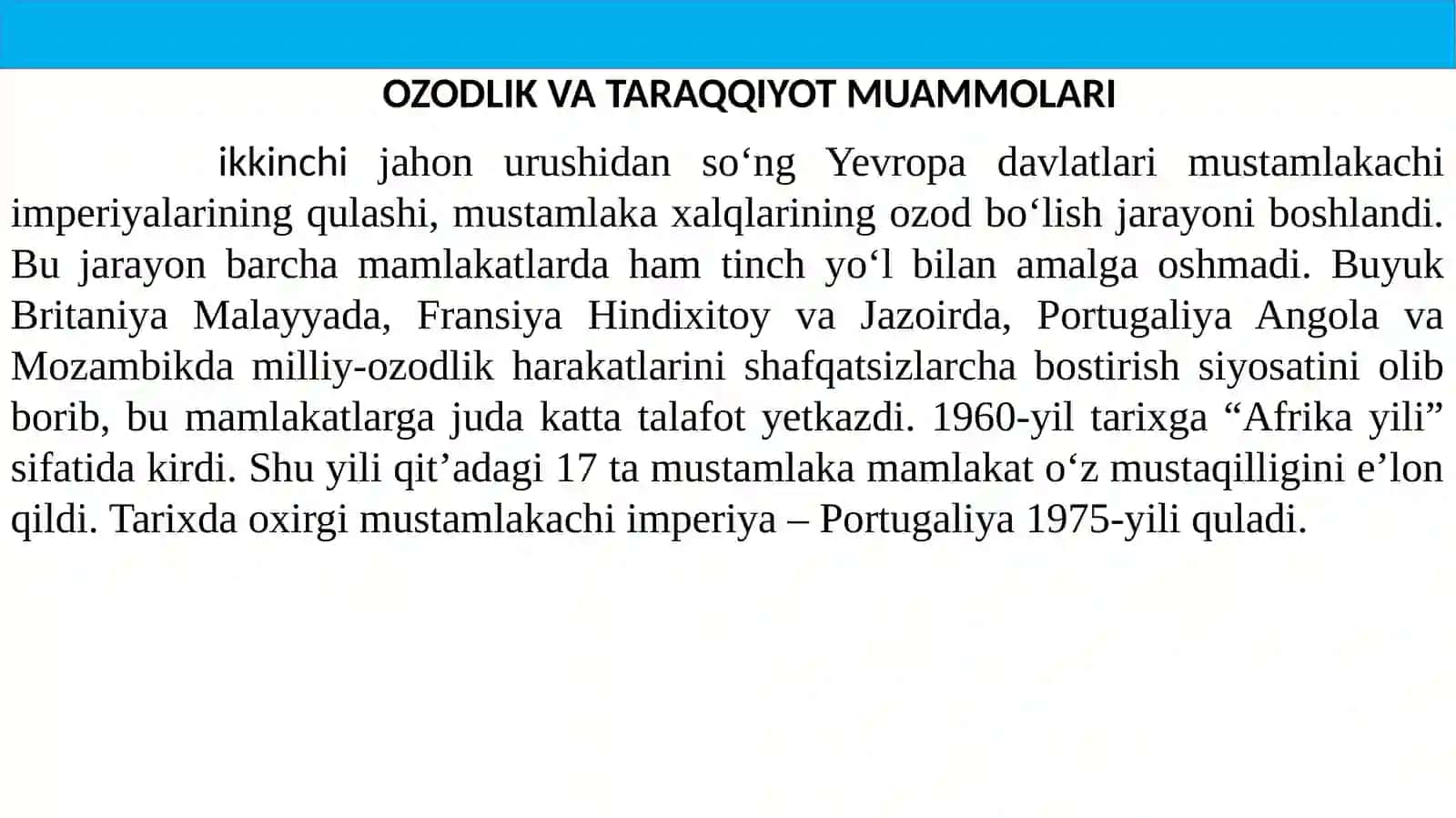 OZODLIK VA TARAQQIYOT MUAMMOLARI

ikkinchi jahon urushidan so‘ng Yevropa davlatlari mustamlakachi imperiyalarining qulashi, mustamlaka xalqlarining ozod bo‘lish jarayoni boshlandi. Bu jarayon barcha mamlakatlarda ham tinch yo‘l bilan amalga oshmadi. Buyuk Britaniya Malayyada, Fransiya Hindixitoy va Jazoirda, Portugaliya Angola va Mozambikda milliy-ozodlik harakatlarini shafqatsizlarcha bostirish siyosatini olib borib, bu mamlakatlarga juda katta talafot yetkazdi. 1960-yil tarixga “Afrika yili” sifatida kirdi. Shu yili qit’adagi 17 ta mustamlaka mamlakat o‘z mustaqilligini e’lon qildi. Tarixda oxirgi mustamlakachi imperiya – Portugaliya 1975-yili quladi.